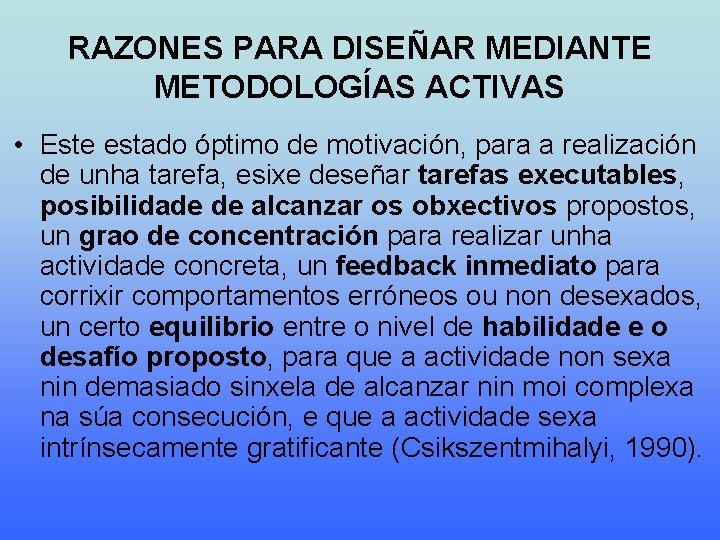 RAZONES PARA DISEÑAR MEDIANTE METODOLOGÍAS ACTIVAS

• Este estado óptimo de motivación, para a realización de unha tarefa, esixe deseñar tarefas executables, posibilidade de alcanzar os obxectivos propostos, un grao de concentración para realizar unha actividade concreta, un feedback inmediato para corrixir comportamentos erróneos ou non desexados, un certo equilibrio entre o nivel de habilidade e o desafío proposto, para que a actividade non sexa nin demasiado sinxela de alcanzar nin moi complexa na súa consecución, e que a actividade sexa intrínsecamente gratificante (Csikszentmihalyi, 1990).